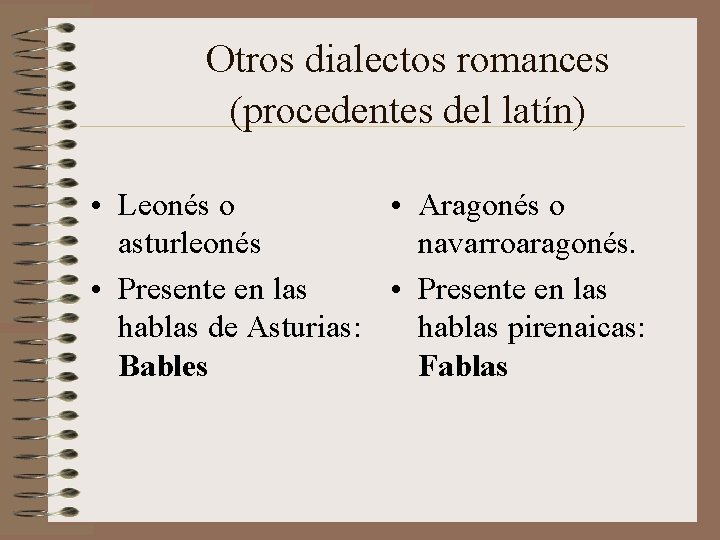 Otros dialectos romances (procedentes del latín)

• Leonés o asturleonés
• Presente en las hablas de Asturias: **Bables**

• Aragonés o navarroaragonés.
• Presente en las hablas pirenaicas: **Fablas**